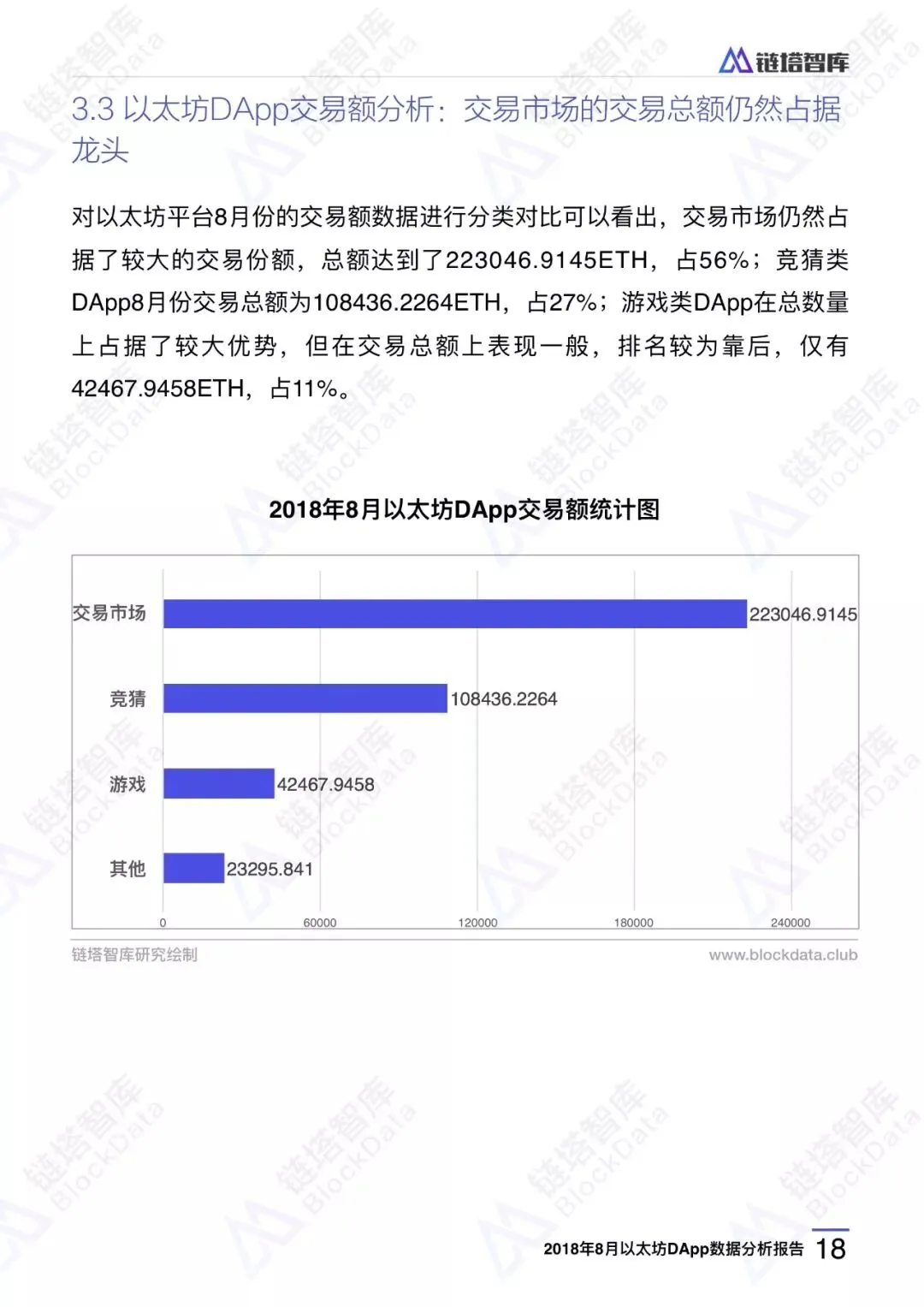 链塔智库

3.3 以太坊DApp交易额分析：交易市场的交易总额仍然占据龙头

对以太坊平台8月份的交易额数据进行分类对比可以看出，交易市场仍然占据了较大的交易份额，总额达到了223046.9145ETH，占56%；竞猜类DApp8月份交易总额为108436.2264ETH，占27%；游戏类DApp在总数量上占据了较大优势，但在交易总额上表现一般，排名较为靠后，仅有42467.9458ETH，占11%。

2018年8月以太坊DApp交易额统计图

交易市场
223046.9145
竞猜
108436.2264
游戏
42467.9458
其他
23295.841
0
60000
120000
180000
240000

链塔智库研究绘制
www.blockdata.club

2018年8月以太坊DApp数据分析报告 18

链塔智库 BlockData